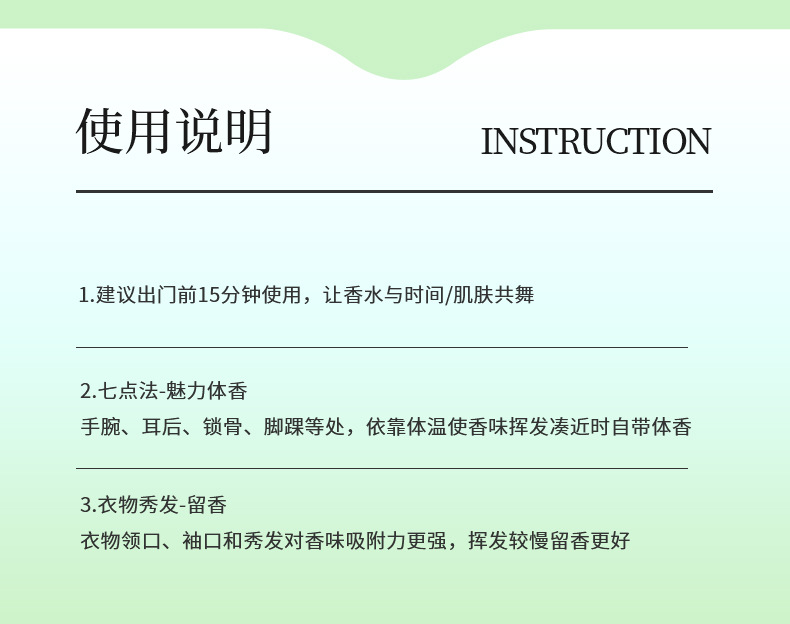 使用说明

INSTRUCTION

1.建议出门前15分钟使用，让香水与时间/肌肤共舞

2.七点法-魅力体香

手腕、耳后、锁骨、脚踝等处，依靠体温使香味挥发凑近时自带体香

3.衣物秀发-留香

衣物领口、袖口和秀发对香味吸附力更强，挥发较慢留香更好